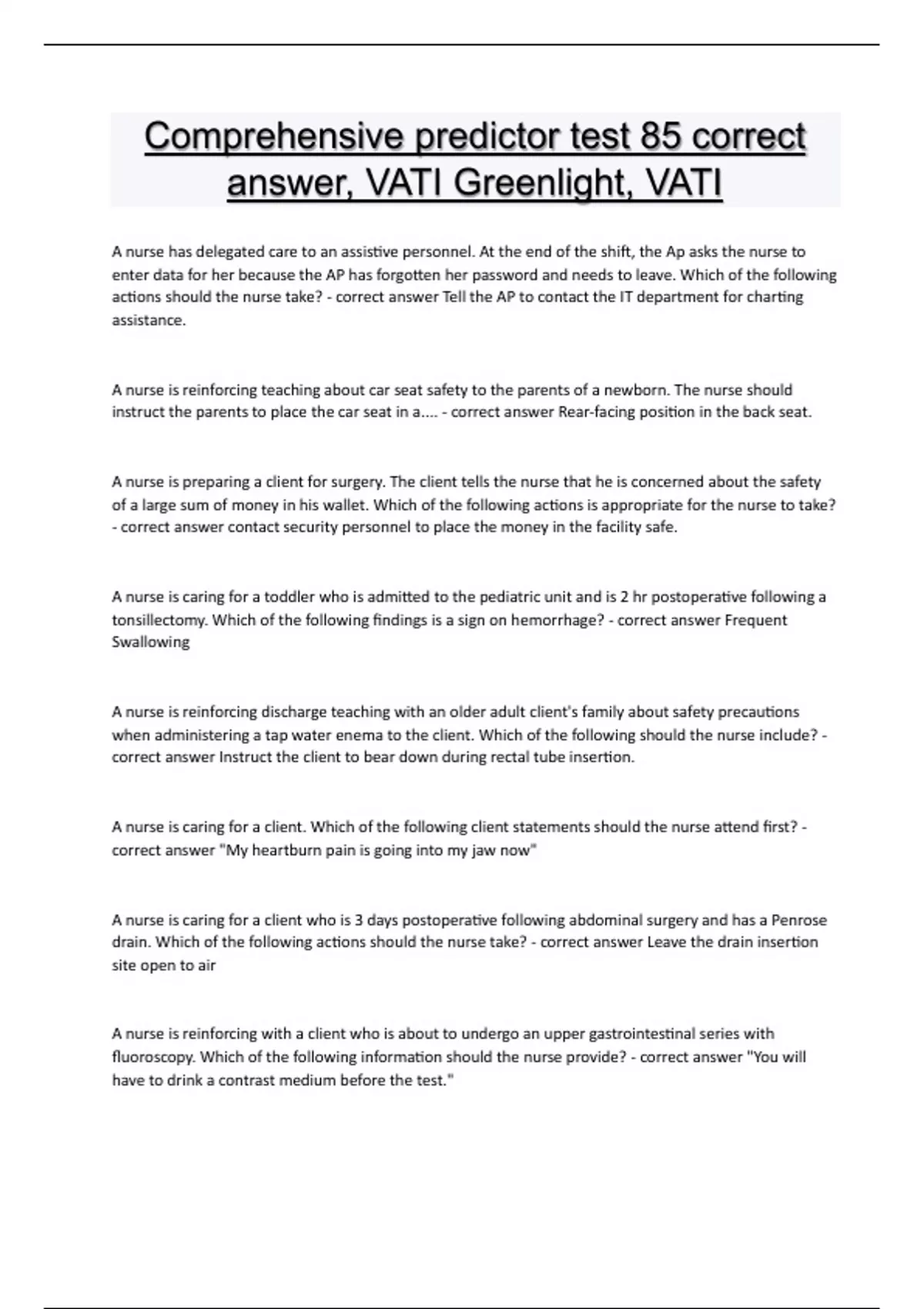 Comprehensive predictor test 85 correct answer, VATI Greenlight, VATI

A nurse has delegated care to an assistive personnel. At the end of the shift, the Ap asks the nurse to enter data for her because the AP has forgotten her password and needs to leave. Which of the following actions should the nurse take? - correct answer Tell the AP to contact the IT department for charting assistance.

A nurse is reinforcing teaching about car seat safety to the parents of a newborn. The nurse should instruct the parents to place the car seat in a.... - correct answer Rear-facing position in the back seat.

A nurse is preparing a client for surgery. The client tells the nurse that he is concerned about the safety of a large sum of money in his wallet. Which of the following actions is appropriate for the nurse to take? - correct answer contact security personnel to place the money in the facility safe.

A nurse is caring for a toddler who is admitted to the pediatric unit and is 2 hr postoperative following a tonsillectomy. Which of the following findings is a sign on hemorrhage? - correct answer Frequent Swallowing

A nurse is reinforcing discharge teaching with an older adult client's family about safety precautions when administering a tap water enema to the client. Which of the following should the nurse include? - correct answer Instruct the client to bear down during rectal tube insertion.

A nurse is caring for a client. Which of the following client statements should the nurse attend first? - correct answer "My heartburn pain is going into my jaw now"

A nurse is caring for a client who is 3 days postoperative following abdominal surgery and has a Penrose drain. Which of the following actions should the nurse take? - correct answer Leave the drain insertion site open to air

A nurse is reinforcing with a client who is about to undergo an upper gastrointestinal series with fluoroscopy. Which of the following information should the nurse provide? - correct answer "You will have to drink a contrast medium before the test."